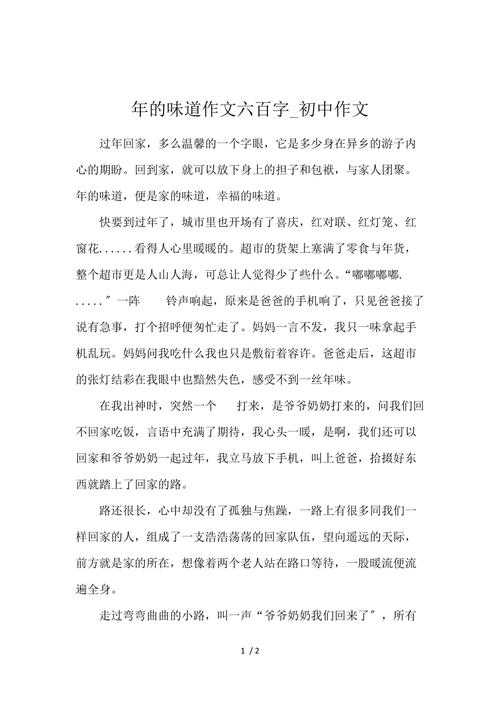 年的味道作文六百字_初中作文

过年回家，多么温馨的一个字眼，它是多少身在异乡的游子内心的期盼。回到家，就可以放下身上的担子和包袱，与家人团聚。年的味道，便是家的味道，幸福的味道。

快要到过年了，城市里也开场有了喜庆，红对联、红灯笼、红窗花......看得人心里暖暖的。超市的货架上塞满了零食与年货，整个超市更是人山人海，可总让人觉得少了些什么。“嘟嘟嘟嘟......”一阵 铃声响起，原来是爸爸的手机响了，只见爸爸接了说有急事，打个招呼便匆忙走了。妈妈一言不发，我只一味拿起手机乱玩。妈妈问我吃什么我也只是敷衍着容许。爸爸走后，这超市的张灯结彩在我眼中也黯然失色，感受不到一丝年味。

在我出神时，突然一个 打来，是爷爷奶奶打来的，问我们回不回家吃饭，言语中充满了期待，我心头一暖，是啊，我们还可以回家和爷爷奶奶一起过年，我立马放下手机，叫上爸爸，拾掇好东西就踏上了回家的路。

路还很长，心中却没有了孤独与焦躁，一路上有很多同我们一样回家的人，组成了一支浩浩荡荡的回家队伍，望向遥远的天际，前方就是家的所在，想像着两个老人站在路口等待，一股暖流便流遍全身。

走过弯弯曲曲的小路，叫一声“爷爷奶奶我们回来了”，所有

1 / 2